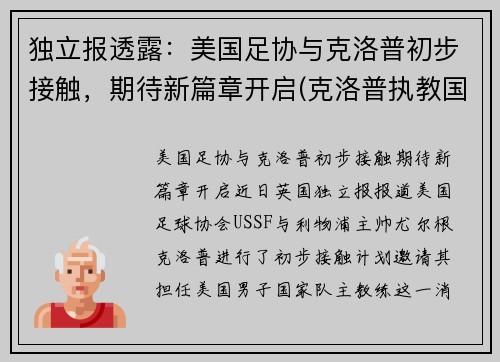 独立报透露：美国足协与克洛普初步接触，期待新篇章开启(克洛普执教国

美国足协与克洛普初步接触期待新篇章开启近日英国独立报报道美国足球协会USSF与利物浦主帅尤尔根克洛普进行了初步接触计划邀请其担任美国男子国家队主教练这一消